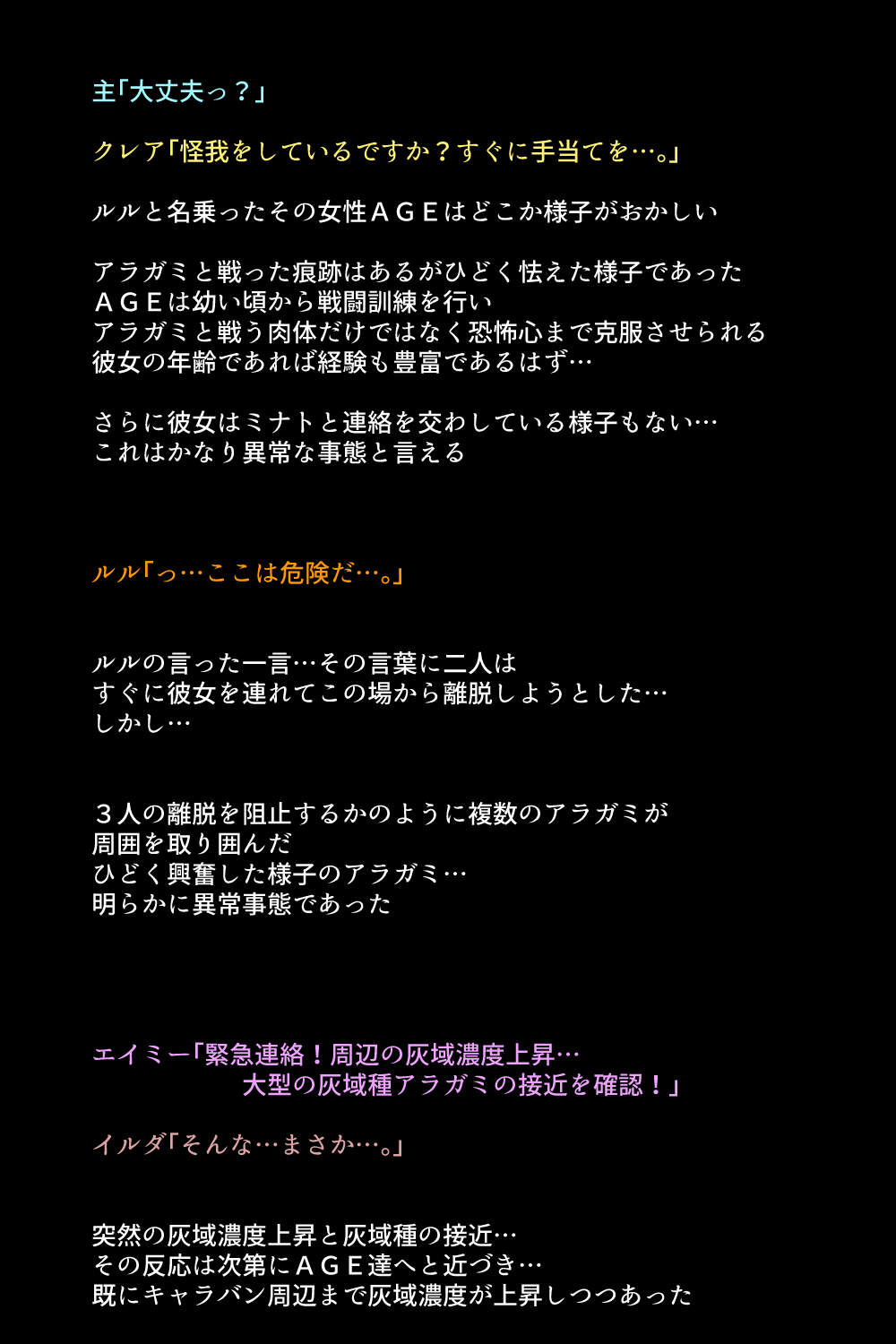 主「大丈夫っ？」

クレア「怪我をしているですか？すぐに手当てを…。」

ルルと名乗ったその女性ＡＧＥはどこか様子がおかしい

アラガミと戦った痕跡はあるがひどく怯えた様子であった
ＡＧＥは幼い頃から戦闘訓練を行い
アラガミと戦う肉体だけではなく恐怖心まで克服させられる
彼女の年齢であれば経験も豊富であるはず…

さらに彼女はミナトと連絡を交わしている様子もない…
これはかなり異常な事態と言える

ルル「っ…ここは危険だ…。」

ルルの言った一言…その言葉に二人は
すぐに彼女を連れてこの場から離脱しようとした…
しかし…

３人の離脱を阻止するかのように複数のアラガミが
周囲を取り囲んだ
ひどく興奮した様子のアラガミ…
明らかに異常事態であった

エイミー「緊急連絡！周辺の灰域濃度上昇…
大型の灰域種アラガミの接近を確認！」

イルダ「そんな…まさか…。」

突然の灰域濃度上昇と灰域種の接近…
その反応は次第にＡＧＥ達へと近づき…
既にキャラバン周辺まで灰域濃度が上昇しつつあった